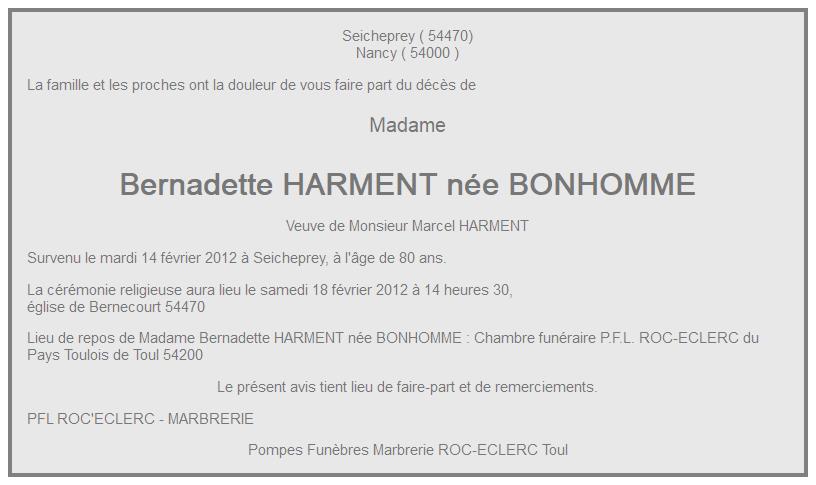 Seicheprey ( 54470)
Nancy ( 54000 )

La famille et les proches ont la douleur de vous faire part du décès de

Madame

Bernadette HARMENT née BONHOMME

Veuve de Monsieur Marcel HARMENT

Survenu le mardi 14 février 2012 à Seicheprey, à l'âge de 80 ans.

La cérémonie religieuse aura lieu le samedi 18 février 2012 à 14 heures 30,
église de Bernecourt 54470

Lieu de repos de Madame Bernadette HARMENT née BONHOMME : Chambre funéraire P.F.L. ROC-ECLERC du Pays Toulois de Toul 54200

Le présent avis tient lieu de faire-part et de remerciements.

PFL ROC'ECLERC - MARBRERIE

Pompes Funèbres Marbrerie ROC-ECLERC Toul